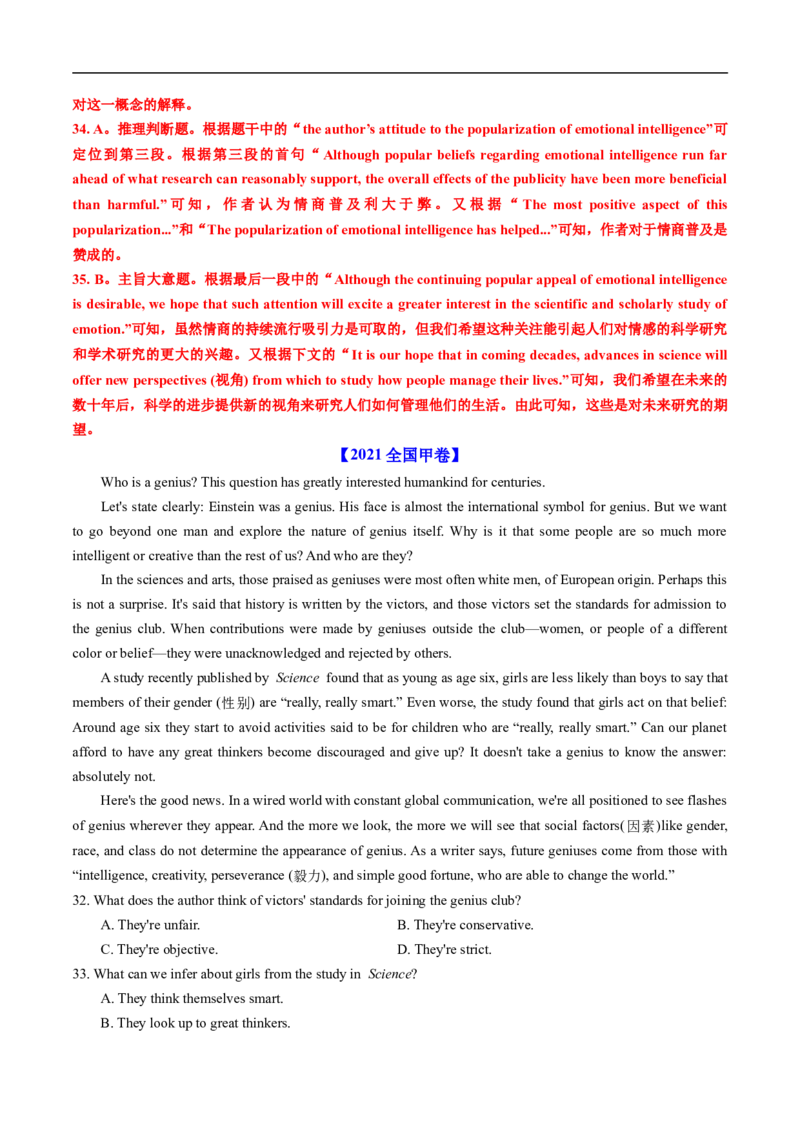 对这一概念的解释。

34. A。推理判断题。根据题干中的“the author’s attitude to the popularization of emotional intelligence”可定位到第三段。根据第三段的首句“Although popular beliefs regarding emotional intelligence run far ahead of what research can reasonably support, the overall effects of the publicity have been more beneficial than harmful.”可知，作者认为情商普及利大于弊。又根据“The most positive aspect of this popularization...”和“The popularization of emotional intelligence has helped...”可知，作者对于情商普及是赞成的。

35. B。主旨大意题。根据最后一段中的“Although the continuing popular appeal of emotional intelligence is desirable, we hope that such attention will excite a greater interest in the scientific and scholarly study of emotion.”可知，虽然情商的持续流行吸引力是可取的，但我们希望这种关注能引起人们对情感的科学研究和学术研究的更大的兴趣。又根据下文的“It is our hope that in coming decades, advances in science will offer new perspectives (视角) from which to study how people manage their lives.”可知，我们希望在未来的数十年后，科学的进步提供新的视角来研究人们如何管理他们的生活。由此可知，这些是对未来研究的期望。

【2021 全国甲卷】

Who is a genius? This question has greatly interested humankind for centuries.

Let's state clearly: Einstein was a genius. His face is almost the international symbol for genius. But we want to go beyond one man and explore the nature of genius itself. Why is it that some people are so much more intelligent or creative than the rest of us? And who are they?

In the sciences and arts, those praised as geniuses were most often white men, of European origin. Perhaps this is not a surprise. It's said that history is written by the victors, and those victors set the standards for admission to the genius club. When contributions were made by geniuses outside the club—women, or people of a different color or belief—they were unacknowledged and rejected by others.

A study recently published by Science found that as young as age six, girls are less likely than boys to say that members of their gender (性别) are “really, really smart.” Even worse, the study found that girls act on that belief: Around age six they start to avoid activities said to be for children who are “really, really smart.” Can our planet afford to have any great thinkers become discouraged and give up? It doesn't take a genius to know the answer: absolutely not.

Here's the good news. In a wired world with constant global communication, we're all positioned to see flashes of genius wherever they appear. And the more we look, the more we will see that social factors(因素)like gender, race, and class do not determine the appearance of genius. As a writer says, future geniuses come from those with “intelligence, creativity, perseverance (毅力), and simple good fortune, who are able to change the world.”

32. What does the author think of victors' standards for joining the genius club?

A. They're unfair.
B. They're conservative.
C. They're objective.
D. They're strict.

33. What can we infer about girls from the study in Science?

A. They think themselves smart.
B. They look up to great thinkers.